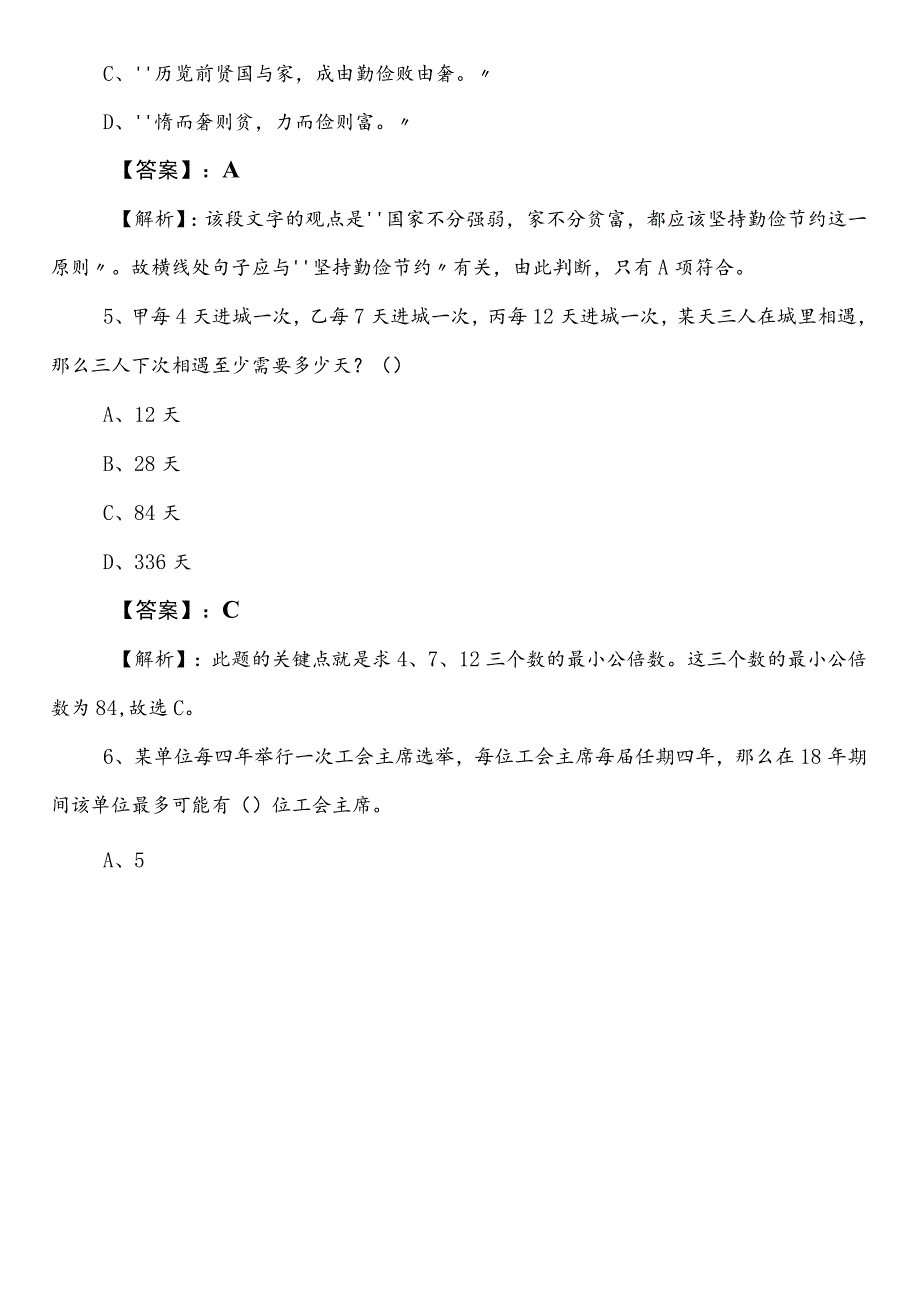 C、''历览前贤国与家，成由勤俭败由奢。〃

D、''惰而奢则贫，力而俭则富。〃

【答案】：A

【解析】：该段文字的观点是''国家不分强弱，家不分贫富，都应该坚持勤俭节约这一原则〃。故横线处句子应与''坚持勤俭节约〃有关，由此判断，只有A项符合。

5、甲每4天进城一次，乙每7天进城一次，丙每12天进城一次，某天三人在城里相遇，那么三人下次相遇至少需要多少天？（）

A、12天

B、28天

C、84天

D、336天

【答案】：C

【解析】：此题的关键点就是求4、7、12三个数的最小公倍数。这三个数的最小公倍数为84,故选C。

6、某单位每四年举行一次工会主席选举，每位工会主席每届任期四年，那么在18年期间该单位最多可能有（）位工会主席。

A、5